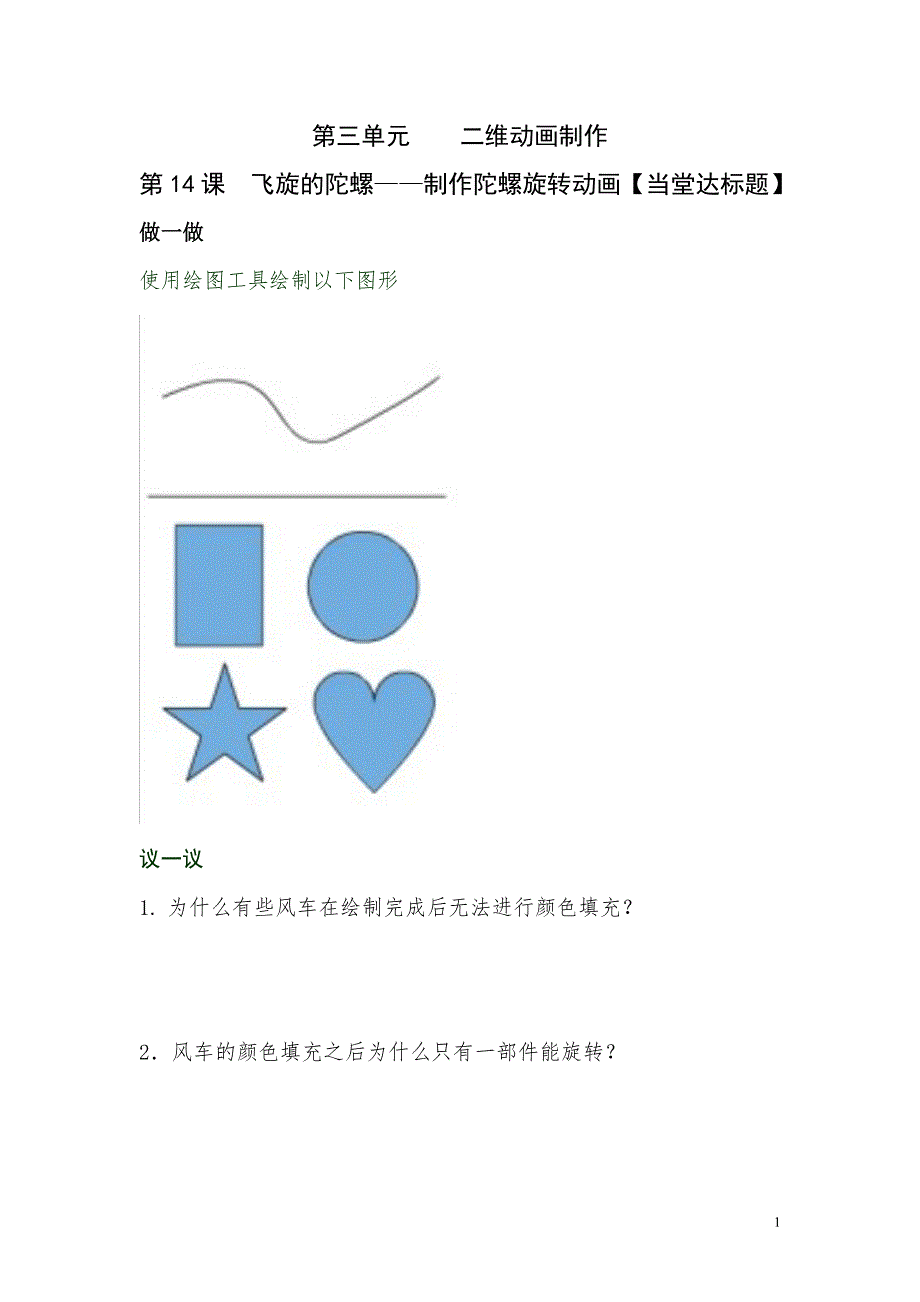 第三单元　　二维动画制作

第 14 课　飞旋的陀螺——制作陀螺旋转动画【当堂达标题】

做一做

使用绘图工具绘制以下图形

议一议

1. 为什么有些风车在绘制完成后无法进行颜色填充？

2．风车的颜色填充之后为什么只有一部件能旋转？

1